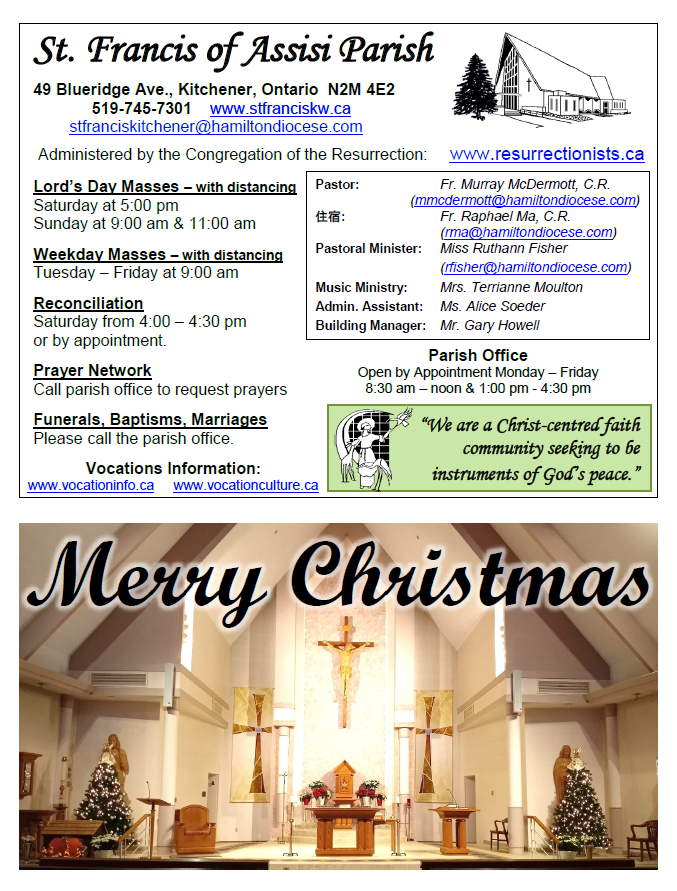 St. Francis of Assisi Parish

49 Blueridge Ave., Kitchener, Ontario N2M 4E2
519-745-7301 www.stfranciskw.ca
stfranciskitchener@hamiltondiocese.com

Administered by the Congregation of the Resurrection: www.resurrectionists.ca

Lord's Day Masses – with distancing
Saturday at 5:00 pm
Sunday at 9:00 am & 11:00 am

Weekday Masses – with distancing
Tuesday – Friday at 9:00 am

Reconciliation
Saturday from 4:00 – 4:30 pm
or by appointment.

Prayer Network
Call parish office to request prayers

Funerals, Baptisms, Marriages
Please call the parish office.

Vocations Information:
www.vocationinfo.ca www.vocationculture.ca

Pastor: Fr. Murray McDermott, C.R.
(mmcdermott@hamiltondiocese.com)
住宿: Fr. Raphael Ma, C.R.
(rma@hamiltondiocese.com)
Pastoral Minister: Miss Ruthann Fisher
(rfisher@hamiltondiocese.com)
Music Ministry: Mrs. Terrianne Moulton
Admin. Assistant: Ms. Alice Soeder
Building Manager: Mr. Gary Howell

Parish Office
Open by Appointment Monday – Friday
8:30 am – noon & 1:00 pm - 4:30 pm

"We are a Christ-centred faith community seeking to be instruments of God's peace."

Merry Christmas